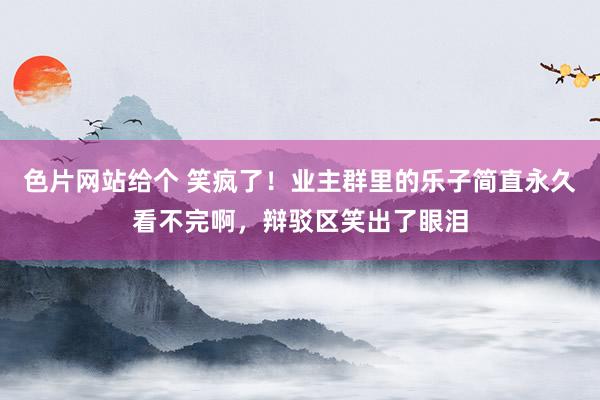 色片网站给个 笑疯了！业主群里的乐子简直永久看不完啊，辩驳区笑出了眼泪